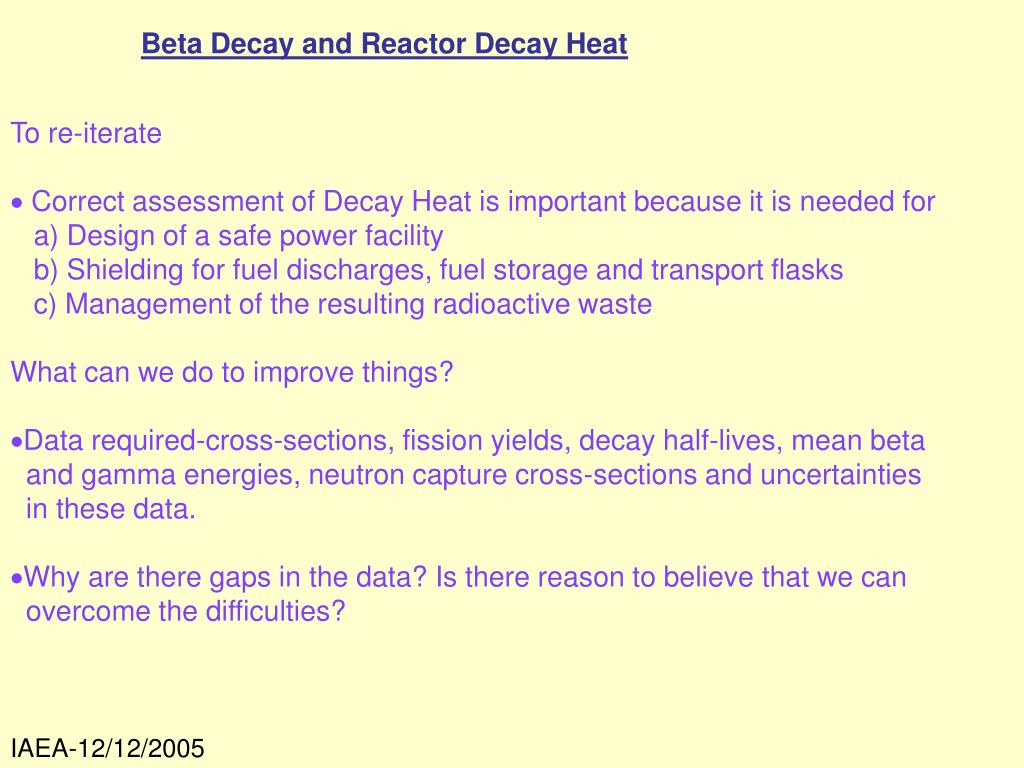 Beta Decay and Reactor Decay Heat

To re-iterate

• Correct assessment of Decay Heat is important because it is needed for
a) Design of a safe power facility
b) Shielding for fuel discharges, fuel storage and transport flasks
c) Management of the resulting radioactive waste

What can we do to improve things?

•Data required-cross-sections, fission yields, decay half-lives, mean beta and gamma energies, neutron capture cross-sections and uncertainties in these data.

•Why are there gaps in the data? Is there reason to believe that we can overcome the difficulties?

IAEA-12/12/2005